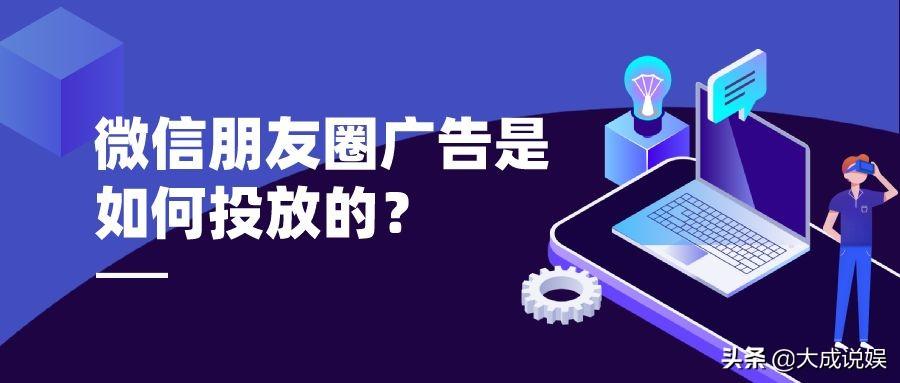 微信朋友圈广告是如何投放的？

头条 @大成说娱